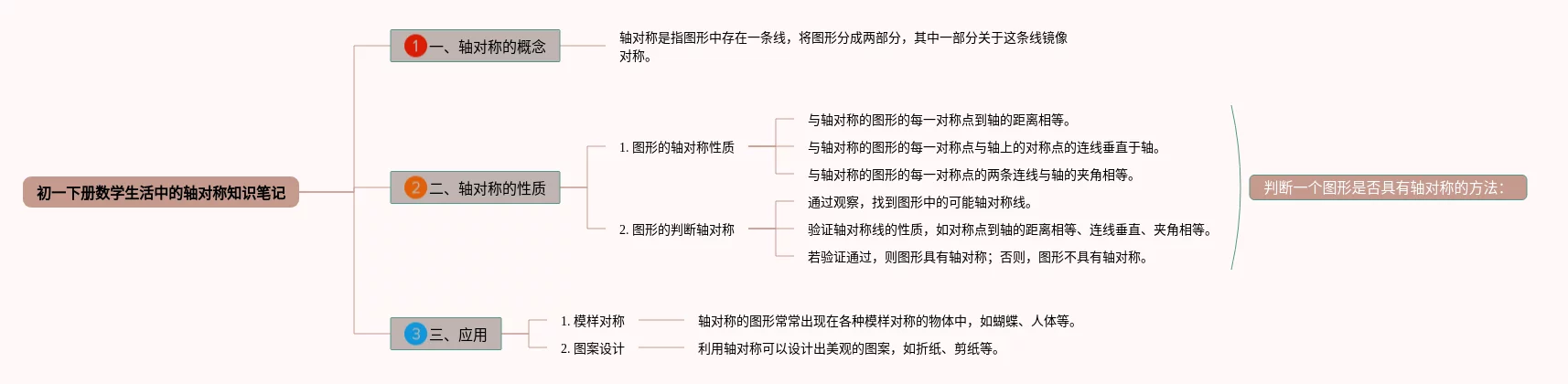 初一下册数学生活中的轴对称知识笔记

1 一、轴对称的概念

轴对称是指图形中存在一条线，将图形分成两部分，其中一部分关于这条线镜像对称。

2 二、轴对称的性质

1. 图形的轴对称性质

与轴对称的图形的每一对称点到轴的距离相等。

与轴对称的图形的每一对称点与轴上的对称点的连线垂直于轴。

与轴对称的图形的每一对称点的两条连线与轴的夹角相等。

2. 图形的判断轴对称

通过观察，找到图形中的可能轴对称线。

验证轴对称线的性质，如对称点到轴的距离相等、连线垂直、夹角相等。

若验证通过，则图形具有轴对称；否则，图形不具有轴对称。

判断一个图形是否具有轴对称的方法：

3 三、应用

1. 模样对称

轴对称的图形常常出现在各种模样对称的物体中，如蝴蝶、人体等。

2. 图案设计

利用轴对称可以设计出美观的图案，如折纸、剪纸等。